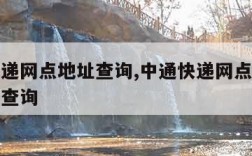 递网点地址查询,中通快递网点
查询